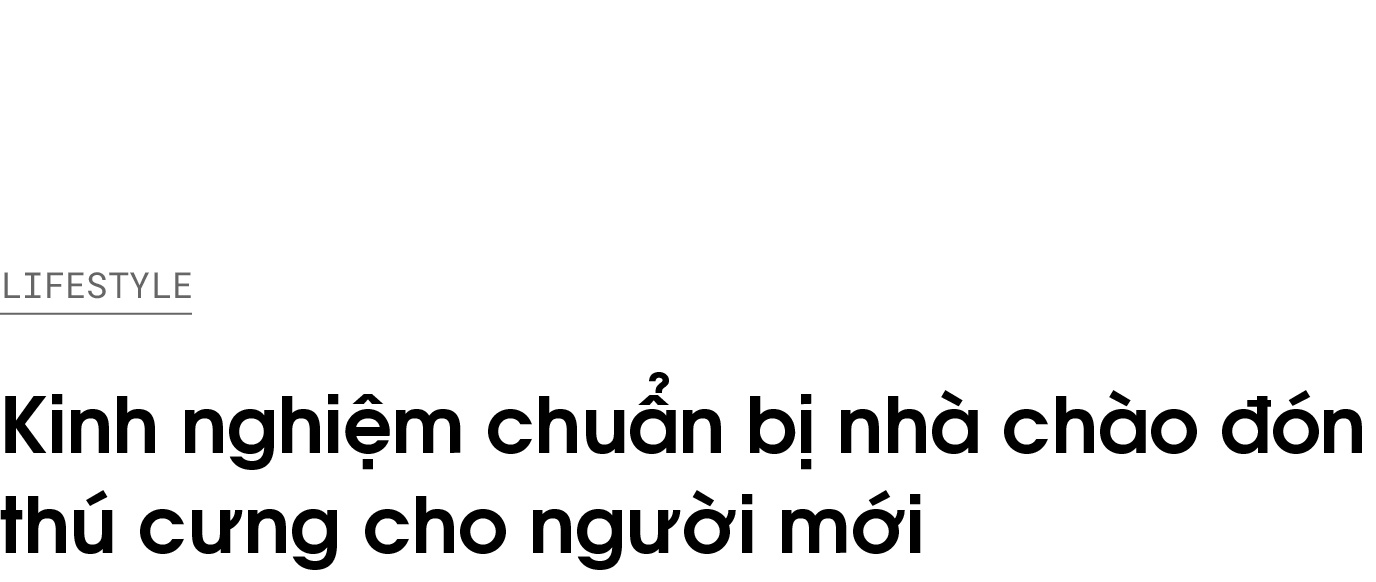 LIFESTYLE

Kinh nghiệm chuẩn bị nhà chào đón thú cưng cho người mới